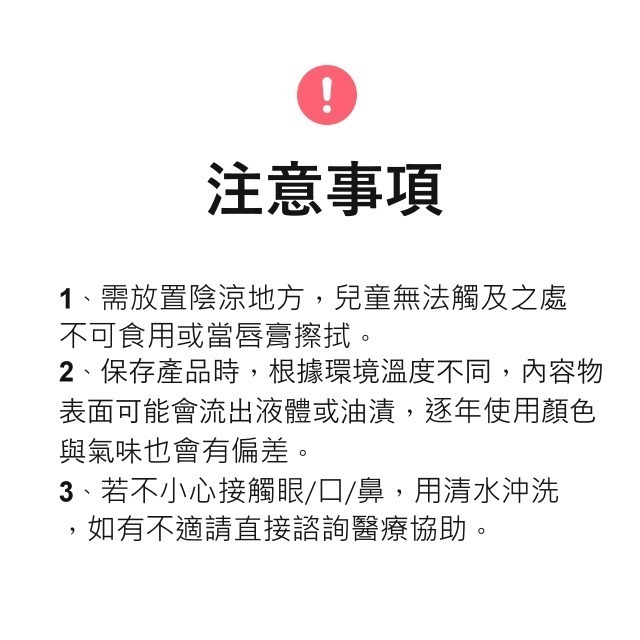 !

注意事項

1、需放置陰涼地方，兒童無法觸及之處不可食用或當唇膏擦拭。

2、保存產品時，根據環境溫度不同，內容物表面可能會流出液體或油漬，逐年使用顏色與氣味也會有偏差。

3、若不小心接觸眼/口/鼻，用清水沖洗，如有不適請直接諮詢醫療協助。